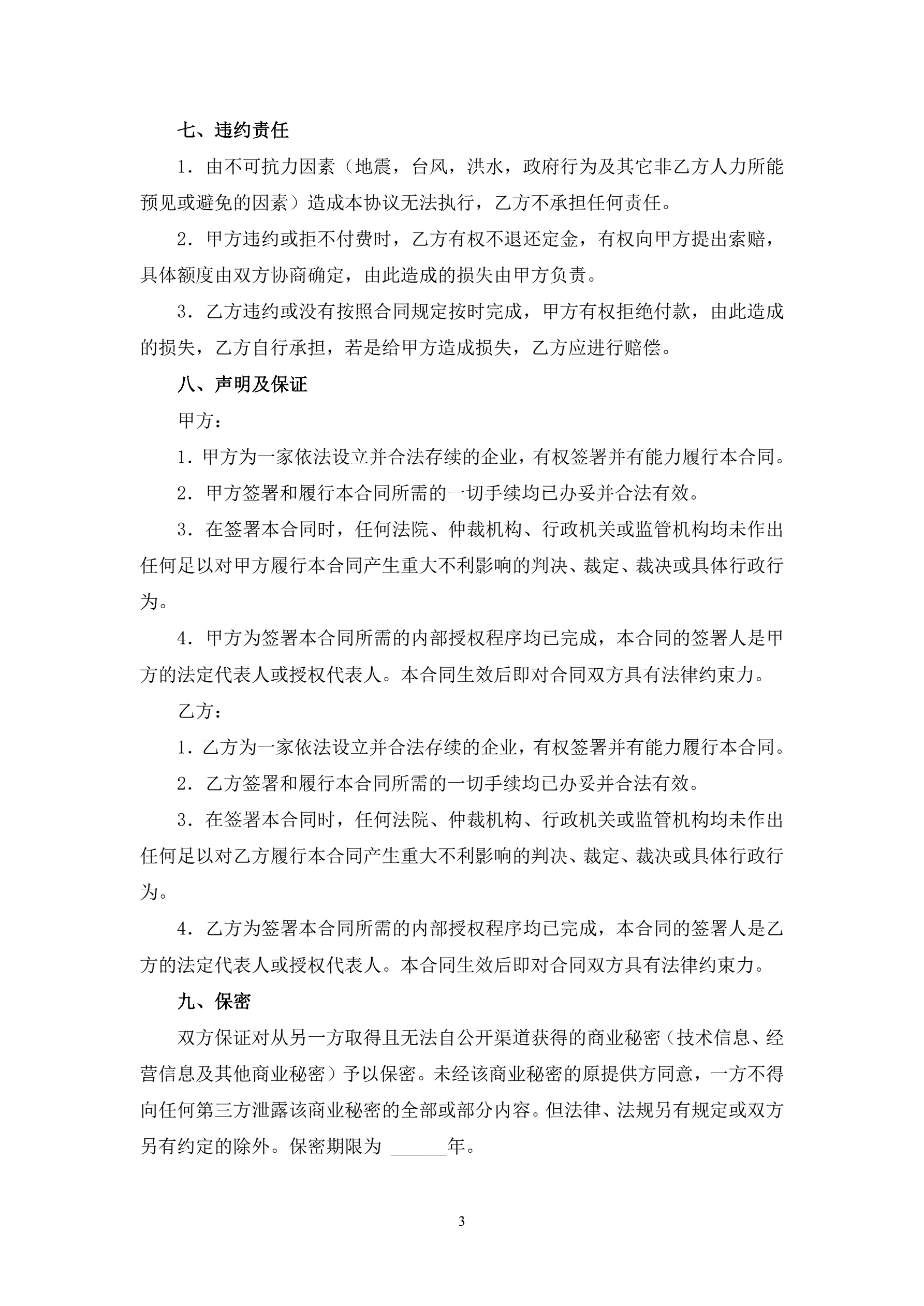 七、违约责任

1．由不可抗力因素（地震，台风，洪水，政府行为及其它非乙方人力所能预见或避免的因素）造成本协议无法执行，乙方不承担任何责任。

2．甲方违约或拒不付费时，乙方有权不退还定金，有权向甲方提出索赔，具体额度由双方协商确定，由此造成的损失由甲方负责。

3．乙方违约或没有按照合同规定按时完成，甲方有权拒绝付款，由此造成的损失，乙方自行承担，若是给甲方造成损失，乙方应进行赔偿。

八、声明及保证

甲方：

1．甲方为一家依法设立并合法存续的企业，有权签署并有能力履行本合同。

2．甲方签署和履行本合同所需的一切手续均已办妥并合法有效。

3．在签署本合同时，任何法院、仲裁机构、行政机关或监管机构均未作出任何足以对甲方履行本合同产生重大不利影响的判决、裁定、裁决或具体行政行为。

4．甲方为签署本合同所需的内部授权程序均已完成，本合同的签署人是甲方的法定代表人或授权代表人。本合同生效后即对合同双方具有法律约束力。

乙方：

1．乙方为一家依法设立并合法存续的企业，有权签署并有能力履行本合同。

2．乙方签署和履行本合同所需的一切手续均已办妥并合法有效。

3．在签署本合同时，任何法院、仲裁机构、行政机关或监管机构均未作出任何足以对乙方履行本合同产生重大不利影响的判决、裁定、裁决或具体行政行为。

4．乙方为签署本合同所需的内部授权程序均已完成，本合同的签署人是乙方的法定代表人或授权代表人。本合同生效后即对合同双方具有法律约束力。

九、保密

双方保证对从另一方取得且无法自公开渠道获得的商业秘密（技术信息、经营信息及其他商业秘密）予以保密。未经该商业秘密的原提供方同意，一方不得向任何第三方泄露该商业秘密的全部或部分内容。但法律、法规另有规定或双方另有约定的除外。保密期限为 ______年。

3